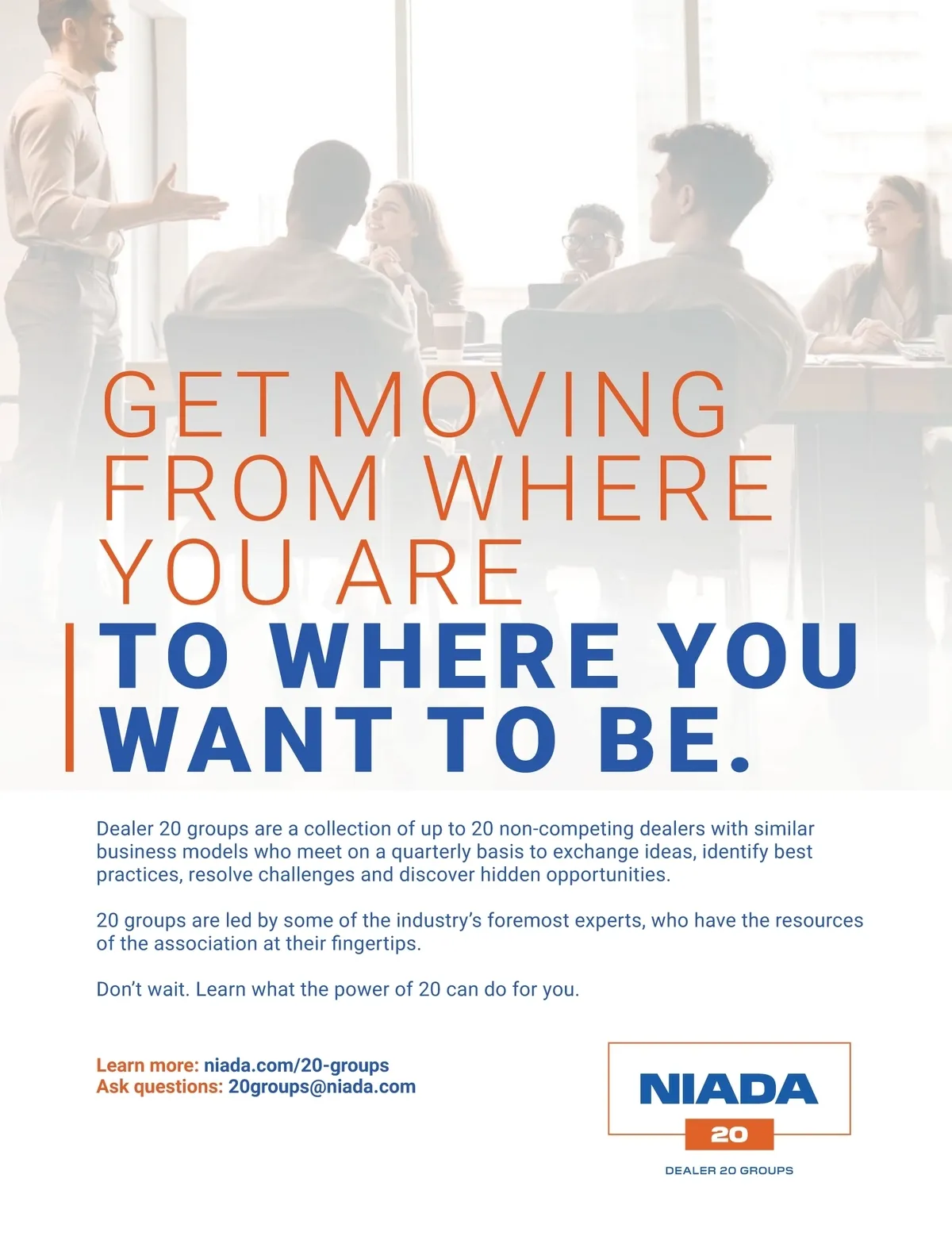 GET MOVING FROM WHERE YOU ARE

TO WHERE YOU WANT TO BE.

Dealer 20 groups are a collection of up to 20 non-competing dealers with similar business models who meet on a quarterly basis to exchange ideas, identify best practices, resolve challenges and discover hidden opportunities.

20 groups are led by some of the industry's foremost experts, who have the resources of the association at their fingertips.

Don't wait. Learn what the power of 20 can do for you.

Learn more: niada.com/20-groups
Ask questions: 20groups@niada.com

NIADA
20
DEALER 20 GROUPS